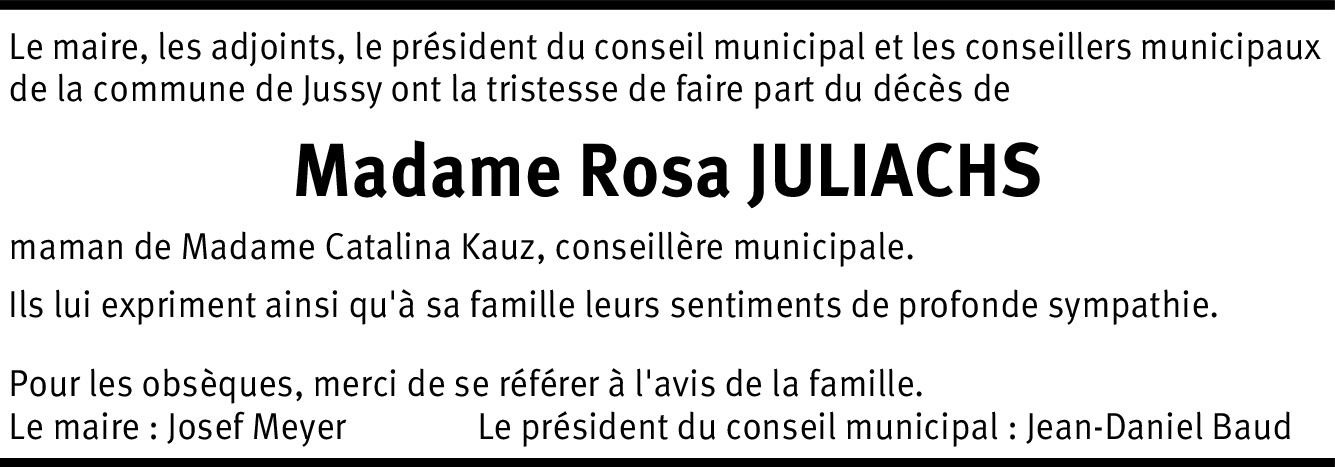 Le maire, les adjoints, le président du conseil municipal et les conseillers municipaux de la commune de Jussy ont la tristesse de faire part du décès de

Madame Rosa JULIACHS

maman de Madame Catalina Kauz, conseillère municipale.

Ils lui expriment ainsi qu'à sa famille leurs sentiments de profonde sympathie.

Pour les obsèques, merci de se référer à l'avis de la famille.
Le maire : Josef Meyer Le président du conseil municipal : Jean-Daniel Baud